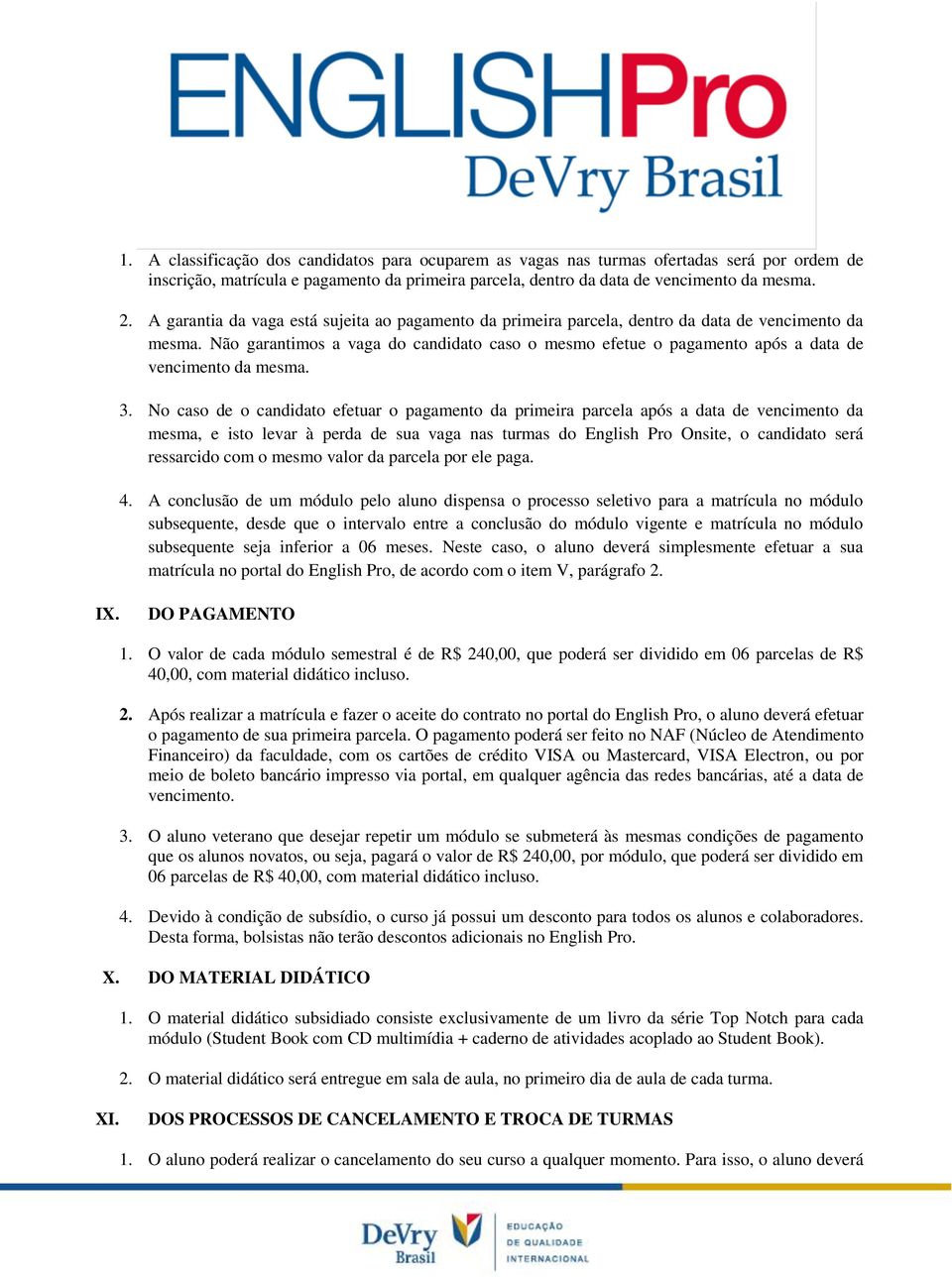 ENGLISHPro
DeVry Brasil

1. A classificação dos candidatos para ocuparem as vagas nas turmas ofertadas será por ordem de inscrição, matrícula e pagamento da primeira parcela, dentro da data de vencimento da mesma.

2. A garantia da vaga está sujeita ao pagamento da primeira parcela, dentro da data de vencimento da mesma. Não garantimos a vaga do candidato caso o mesmo efetue o pagamento após a data de vencimento da mesma.

3. No caso de o candidato efetuar o pagamento da primeira parcela após a data de vencimento da mesma, e isto levar à perda de sua vaga nas turmas do English Pro Onsite, o candidato será ressarcido com o mesmo valor da parcela por ele paga.

4. A conclusão de um módulo pelo aluno dispensa o processo seletivo para a matrícula no módulo subsequente, desde que o intervalo entre a conclusão do módulo vigente e matrícula no módulo subsequente seja inferior a 06 meses. Neste caso, o aluno deverá simplesmente efetuar a sua matrícula no portal do English Pro, de acordo com o item V, parágrafo 2.

IX. DO PAGAMENTO

1. O valor de cada módulo semestral é de R$ 240,00, que poderá ser dividido em 06 parcelas de R$ 40,00, com material didático incluso.

2. Após realizar a matrícula e fazer o aceite do contrato no portal do English Pro, o aluno deverá efetuar o pagamento de sua primeira parcela. O pagamento poderá ser feito no NAF (Núcleo de Atendimento Financeiro) da faculdade, com os cartões de crédito VISA ou Mastercard, VISA Electron, ou por meio de boleto bancário impresso via portal, em qualquer agência das redes bancárias, até a data de vencimento.

3. O aluno veterano que desejar repetir um módulo se submeterá às mesmas condições de pagamento que os alunos novatos, ou seja, pagará o valor de R$ 240,00, por módulo, que poderá ser dividido em 06 parcelas de R$ 40,00, com material didático incluso.

4. Devido à condição de subsídio, o curso já possui um desconto para todos os alunos e colaboradores. Desta forma, bolsistas não terão descontos adicionais no English Pro.

X. DO MATERIAL DIDÁTICO

1. O material didático subsidiado consiste exclusivamente de um livro da série Top Notch para cada módulo (Student Book com CD multimídia + caderno de atividades acoplado ao Student Book).

2. O material didático será entregue em sala de aula, no primeiro dia de aula de cada turma.

XI. DOS PROCESSOS DE CANCELAMENTO E TROCA DE TURMAS

1. O aluno poderá realizar o cancelamento do seu curso a qualquer momento. Para isso, o aluno deverá

DeVry Brasil EDUCAÇÃO DE QUALIDADE INTERNACIONAL